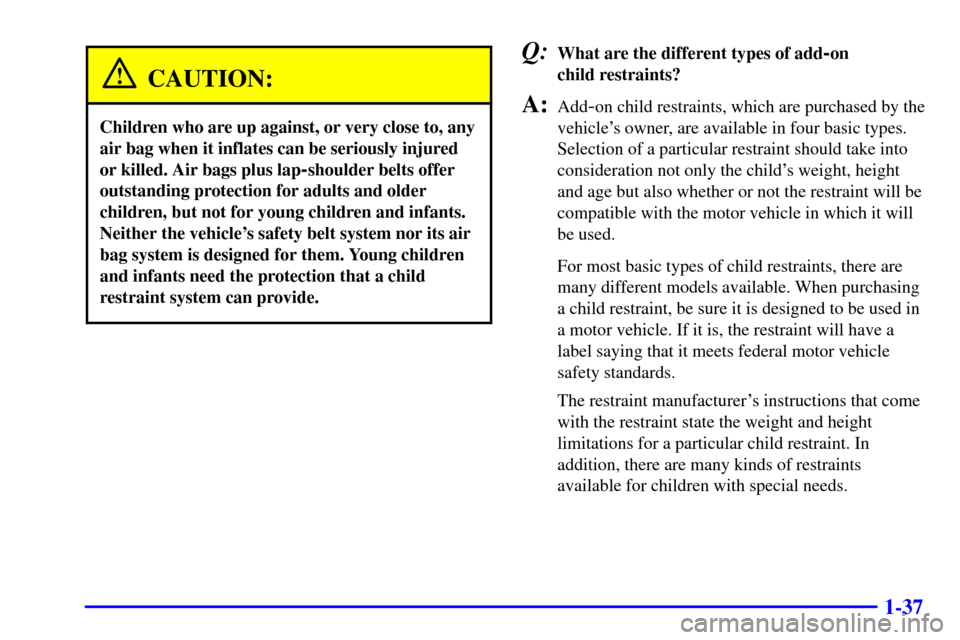 CAUTION:

Children who are up against, or very close to, any air bag when it inflates can be seriously injured or killed. Air bags plus lap-shoulder belts offer outstanding protection for adults and older children, but not for young children and infants. Neither the vehicle's safety belt system nor its air bag system is designed for them. Young children and infants need the protection that a child restraint system can provide.

Q: What are the different types of add-on child restraints?

A: Add-on child restraints, which are purchased by the vehicle's owner, are available in four basic types. Selection of a particular restraint should take into consideration not only the child's weight, height and age but also whether or not the restraint will be compatible with the motor vehicle in which it will be used.

For most basic types of child restraints, there are many different models available. When purchasing a child restraint, be sure it is designed to be used in a motor vehicle. If it is, the restraint will have a label saying that it meets federal motor vehicle safety standards.

The restraint manufacturer's instructions that come with the restraint state the weight and height limitations for a particular child restraint. In addition, there are many kinds of restraints available for children with special needs.

1-37

carmanualsonline.info